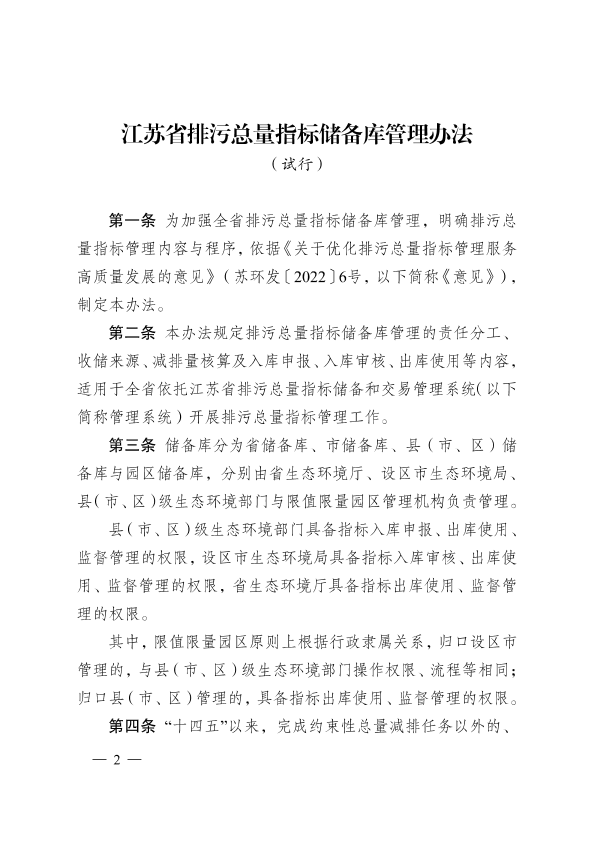 江苏省排污总量指标储备库管理办法

（试行）

第一条 为加强全省排污总量指标储备库管理，明确排污总量指标管理内容与程序，依据《关于优化排污总量指标管理服务高质量发展的意见》（苏环发〔2022〕6号，以下简称《意见》），制定本办法。

第二条 本办法规定排污总量指标储备库管理的责任分工、收储来源、减排量核算及入库申报、入库审核、出库使用等内容，适用于全省依托江苏省排污总量指标储备和交易管理系统（以下简称管理系统）开展排污总量指标管理工作。

第三条 储备库分为省储备库、市储备库、县（市、区）储备库与园区储备库，分别由省生态环境厅、设区市生态环境局、县（市、区）级生态环境部门与限值限量园区管理机构负责管理。

县（市、区）级生态环境部门具备指标入库申报、出库使用、监督管理的权限，设区市生态环境局具备指标入库审核、出库使用、监督管理的权限，省生态环境厅具备指标出库使用、监督管理的权限。

其中，限值限量园区原则上根据行政隶属关系，归口设区市管理的，与县（市、区）级生态环境部门操作权限、流程等相同；归口县（市、区）管理的，具备指标出库使用、监督管理的权限。

第四条 “十四五”以来，完成约束性总量减排任务以外的、

— 2 —